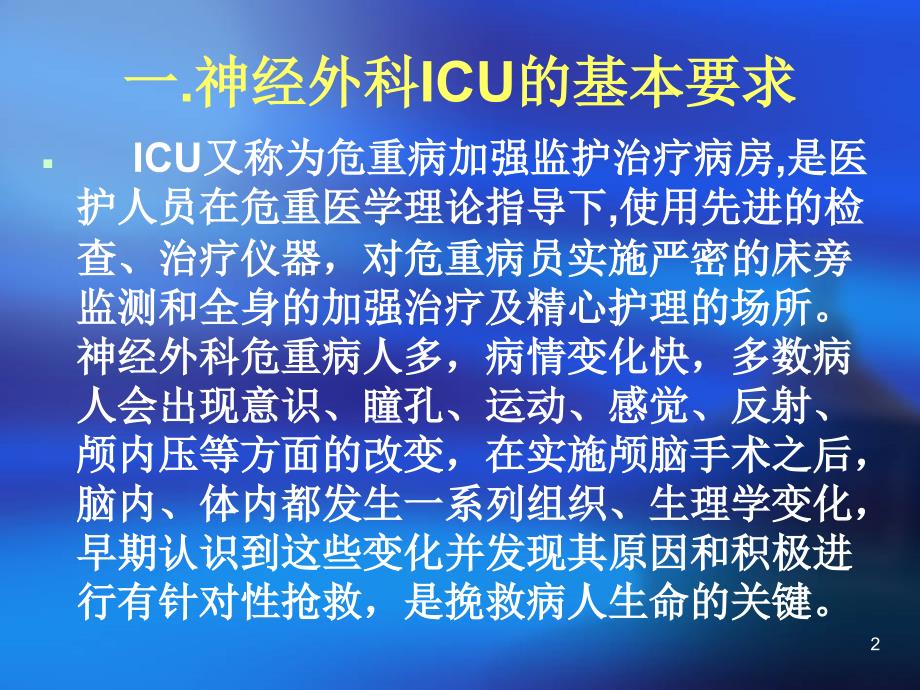 一.神经外科ICU的基本要求

ICU又称为危重病加强监护治疗病房,是医护人员在危重医学理论指导下,使用先进的检查、治疗仪器，对危重病员实施严密的床旁监测和全身的加强治疗及精心护理的场所。神经外科危重病人多，病情变化快，多数病人会出现意识、瞳孔、运动、感觉、反射、颅内压等方面的改变，在实施颅脑手术之后，脑内、体内都发生一系列组织、生理学变化，早期认识到这些变化并发现其原因和积极进行有针对性抢救，是挽救病人生命的关键。

2